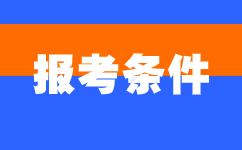 报考条件